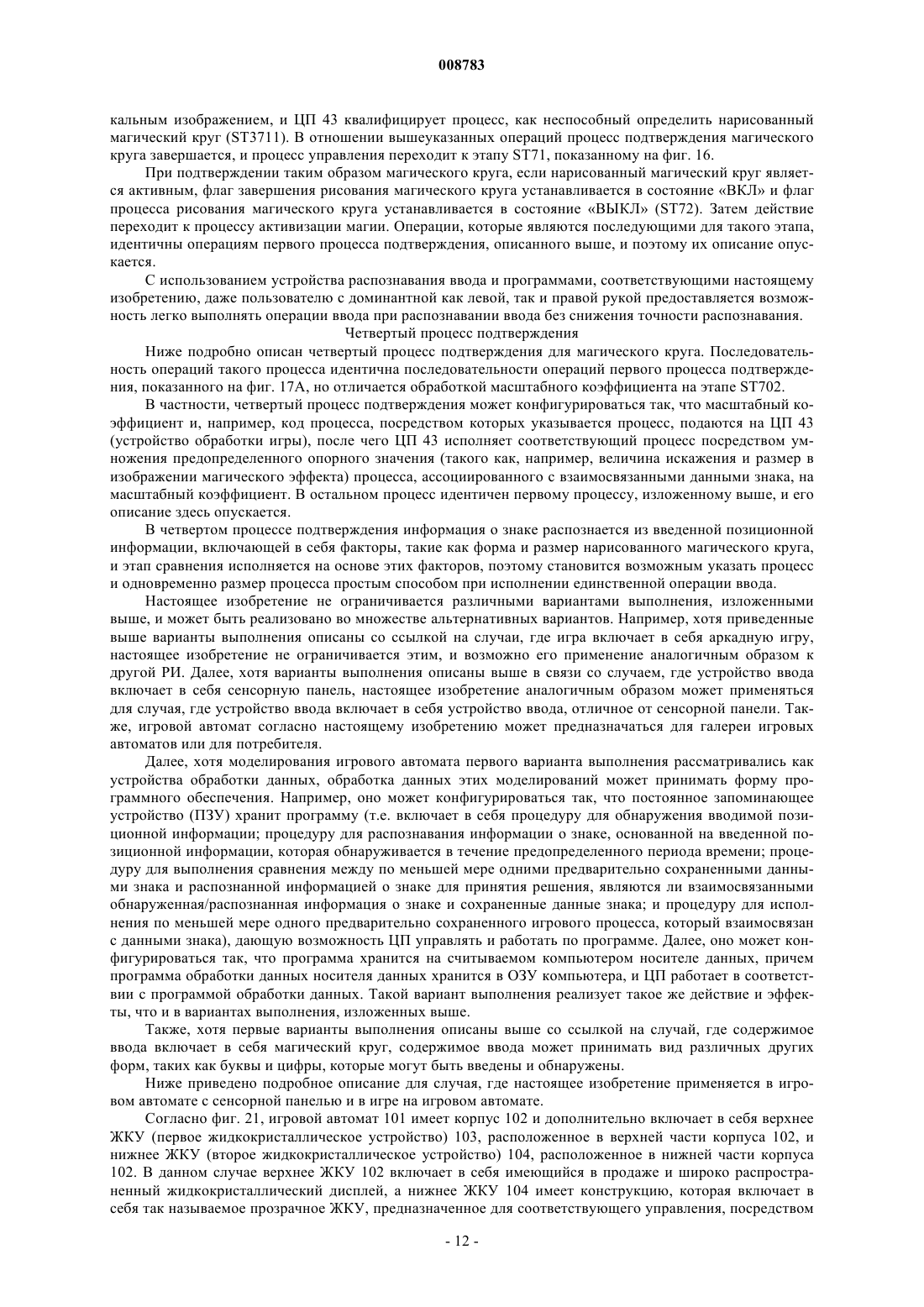 008783

кальным изображением, и ЦП 43 квалифицирует процесс, как неспособный определить нарисованный магический круг (ST3711). В отношении вышеуказанных операций процесс подтверждения магического круга завершается, и процесс управления переходит к этапу ST71, показанному на фиг. 16.

При подтверждении таким образом магического круга, если нарисованный магический круг является активным, флаг завершения рисования магического круга устанавливается в состояние «ВКЛ» и флаг процесса рисования магического круга устанавливается в состояние «ВЫКЛ» (ST72). Затем действие переходит к процессу активизации магии. Операции, которые являются последующими для такого этапа, идентичны операциям первого процесса подтверждения, описанного выше, и поэтому их описание опускается.

С использованием устройства распознавания ввода и программами, соответствующими настоящему изобретению, даже пользователю с доминантной как левой, так и правой рукой предоставляется возможность легко выполнять операции ввода при распознавании ввода без снижения точности распознавания.

Четвертый процесс подтверждения

Ниже подробно описан четвертый процесс подтверждения для магического круга. Последовательность операций такого процесса идентична последовательности операций первого процесса подтверждения, показанного на фиг. 17А, но отличается обработкой масштабного коэффициента на этапе ST702.

В частности, четвертый процесс подтверждения может конфигурироваться так, что масштабный коэффициент и, например, код процесса, посредством которых указывается процесс, подаются на ЦП 43 (устройство обработки игры), после чего ЦП 43 исполняет соответствующий процесс посредством умножения предопределенного опорного значения (такого как, например, величина искажения и размер в изображении магического эффекта) процесса, ассоциированного с взаимосвязанными данными знака, на масштабный коэффициент. В остальном процесс идентичен первому процессу, изложенному выше, и его описание здесь опускается.

В четвертом процессе подтверждения информация о знаке распознается из введенной позиционной информации, включающей в себя факторы, такие как форма и размер нарисованного магического круга, и этап сравнения исполняется на основе этих факторов, поэтому становится возможным указать процесс и одновременно размер процесса простым способом при исполнении единственной операции ввода.

Настоящее изобретение не ограничивается различными вариантами выполнения, изложенными выше, и может быть реализовано во множестве альтернативных вариантов. Например, хотя приведенные выше варианты выполнения описаны со ссылкой на случаи, где игра включает в себя аркадную игру, настоящее изобретение не ограничивается этим, и возможно его применение аналогичным образом к другой РИ. Далее, хотя варианты выполнения описаны выше в связи со случаем, где устройство ввода включает в себя сенсорную панель, настоящее изобретение аналогичным образом может применяться для случая, где устройство ввода включает в себя устройство ввода, отличное от сенсорной панели. Также, игровой автомат согласно настоящему изобретению может предназначаться для галереи игровых автоматов или для потребителя.

Далее, хотя моделирования игрового автомата первого варианта выполнения рассматривались как устройства обработки данных, обработка данных этих моделирований может принимать форму программного обеспечения. Например, оно может конфигурироваться так, что постоянное запоминающее устройство (ПЗУ) хранит программу (т.е. включает в себя процедуру для обнаружения вводимой позиционной информации; процедуру для распознавания информации о знаке, основанной на введенной позиционной информации, которая обнаруживается в течение предопределенного периода времени; процедуру для выполнения сравнения между по меньшей мере одними предварительно сохраненными данными знака и распознанной информацией о знаке для принятия решения, являются ли взаимосвязанными обнаруженная/распознанная информация о знаке и сохраненные данные знака; и процедуру для исполнения по меньшей мере одного предварительно сохраненного игрового процесса, который взаимосвязан с данными знака), дающую возможность ЦП управлять и работать по программе. Далее, оно может конфигурироваться так, что программа хранится на считываемом компьютером носителе данных, причем программа обработки данных носителя данных хранится в ОЗУ компьютера, и ЦП работает в соответствии с программой обработки данных. Такой вариант выполнения реализует такое же действие и эффекты, что и в вариантах выполнения, изложенных выше.

Также, хотя первые варианты выполнения описаны выше со ссылкой на случай, где содержимое ввода включает в себя магический круг, содержимое ввода может принимать вид различных других форм, таких как буквы и цифры, которые могут быть введены и обнаружены.

Ниже приведено подробное описание для случая, где настоящее изобретение применяется в игровом автомате с сенсорной панелью и в игре на игровом автомате.

Согласно фиг. 21, игровой автомат 101 имеет корпус 102 и дополнительно включает в себя верхнее ЖКУ (первое жидкокристаллическое устройство) 103, расположенное в верхней части корпуса 102, и нижнее ЖКУ (второе жидкокристаллическое устройство) 104, расположенное в нижней части корпуса 102. В данном случае верхнее ЖКУ 102 включает в себя имеющийся в продаже и широко распространенный жидкокристаллический дисплей, а нижнее ЖКУ 104 имеет конструкцию, которая включает в себя так называемое прозрачное ЖКУ, предназначенное для соответствующего управления, посредством

- 12 -